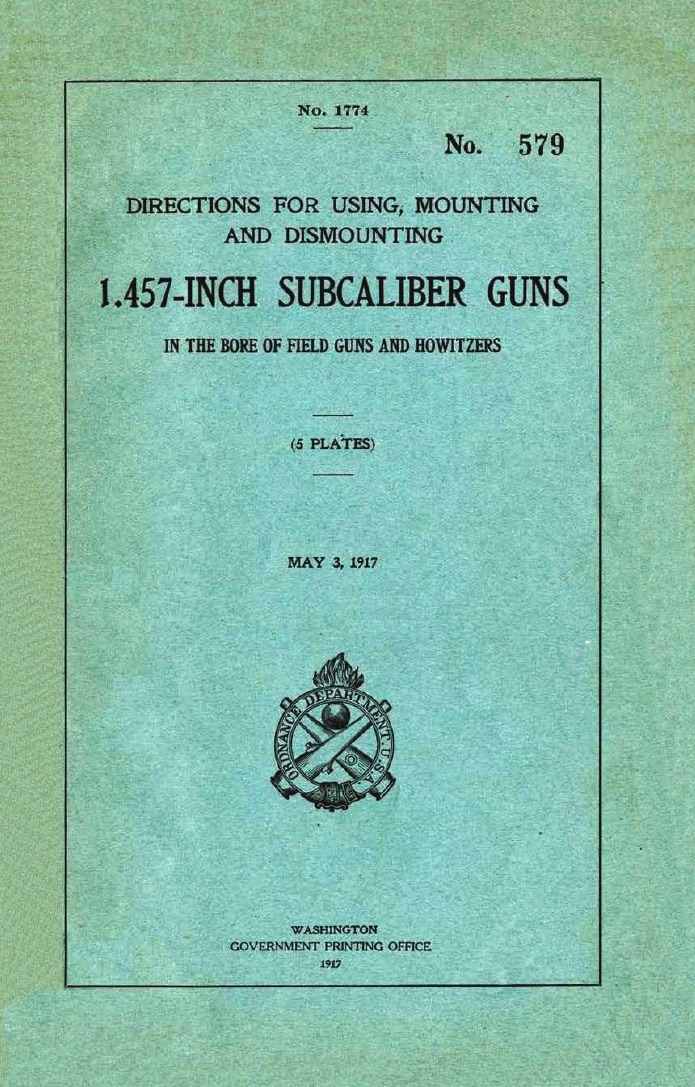 No. 1774

No. 579

DIRECTIONS FOR USING, MOUNTING AND DISMOUNTING

1.457-INCH SUBCALIBER GUNS

IN THE BORE OF FIELD GUNS AND HOWITZERS

(5 PLATES)

MAY 3, 1917

ORDNANCE DEPARTMENT U.S.A.

WASHINGTON
GOVERNMENT PRINTING OFFICE
1917